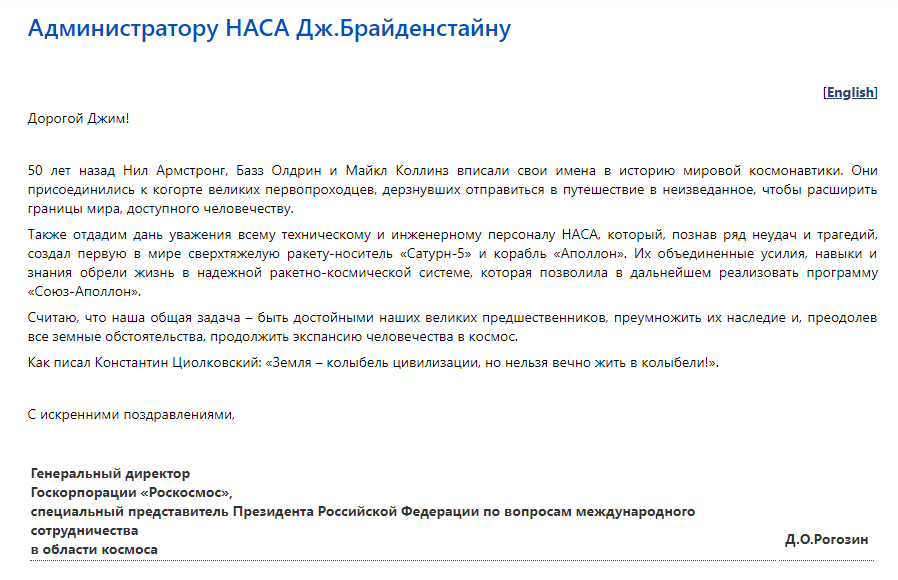 Администратору НАСА Дж.Брайденстайну

[English]

Дорогой Джим!

50 лет назад Нил Армстронг, Базз Олдрин и Майкл Коллинз вписали свои имена в историю мировой космонавтики. Они присоединились к когорте великих первопроходцев, дерзнувших отправиться в путешествие в неизведанное, чтобы расширить границы мира, доступного человечеству.

Также отдадим дань уважения всему техническому и инженерному персоналу НАСА, который, познав ряд неудач и трагедий, создал первую в мире сверхтяжелую ракету-носитель «Сатурн-5» и корабль «Аполлон». Их объединенные усилия, навыки и знания обрели жизнь в надежной ракетно-космической системе, которая позволила в дальнейшем реализовать программу «Союз-Аполлон».

Считаю, что наша общая задача – быть достойными наших великих предшественников, преумножить их наследие и, преодолев все земные обстоятельства, продолжить экспансию человечества в космос.

Как писал Константин Циолковский: «Земля – колыбель цивилизации, но нельзя вечно жить в колыбели!».

С искренними поздравлениями,

Генеральный директор
Госкорпорации «Роскосмос»,
специальный представитель Президента Российской Федерации по вопросам международного сотрудничества
в области космоса

Д.О.Рогозин